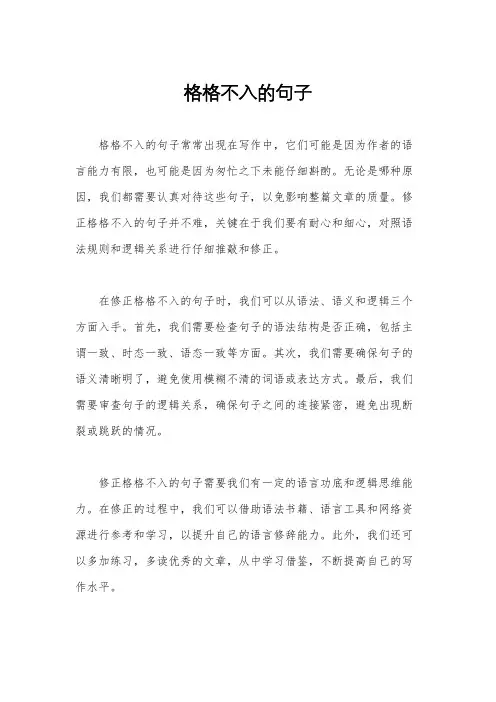 格格不入的句子

格格不入的句子常常出现在写作中，它们可能是因为作者的语言能力有限，也可能是因为匆忙之下未能仔细斟酌。无论是哪种原因，我们都需要认真对待这些句子，以免影响整篇文章的质量。修正格格不入的句子并不难，关键在于我们要有耐心和细心，对照语法规则和逻辑关系进行仔细推敲和修正。

在修正格格不入的句子时，我们可以从语法、语义和逻辑三个方面入手。首先，我们需要检查句子的语法结构是否正确，包括主谓一致、时态一致、语态一致等方面。其次，我们需要确保句子的语义清晰明了，避免使用模糊不清的词语或表达方式。最后，我们需要审查句子的逻辑关系，确保句子之间的连接紧密，避免出现断裂或跳跃的情况。

修正格格不入的句子需要我们有一定的语言功底和逻辑思维能力。在修正的过程中，我们可以借助语法书籍、语言工具和网络资源进行参考和学习，以提升自己的语言修辞能力。此外，我们还可以多加练习，多读优秀的文章，从中学习借鉴，不断提高自己的写作水平。